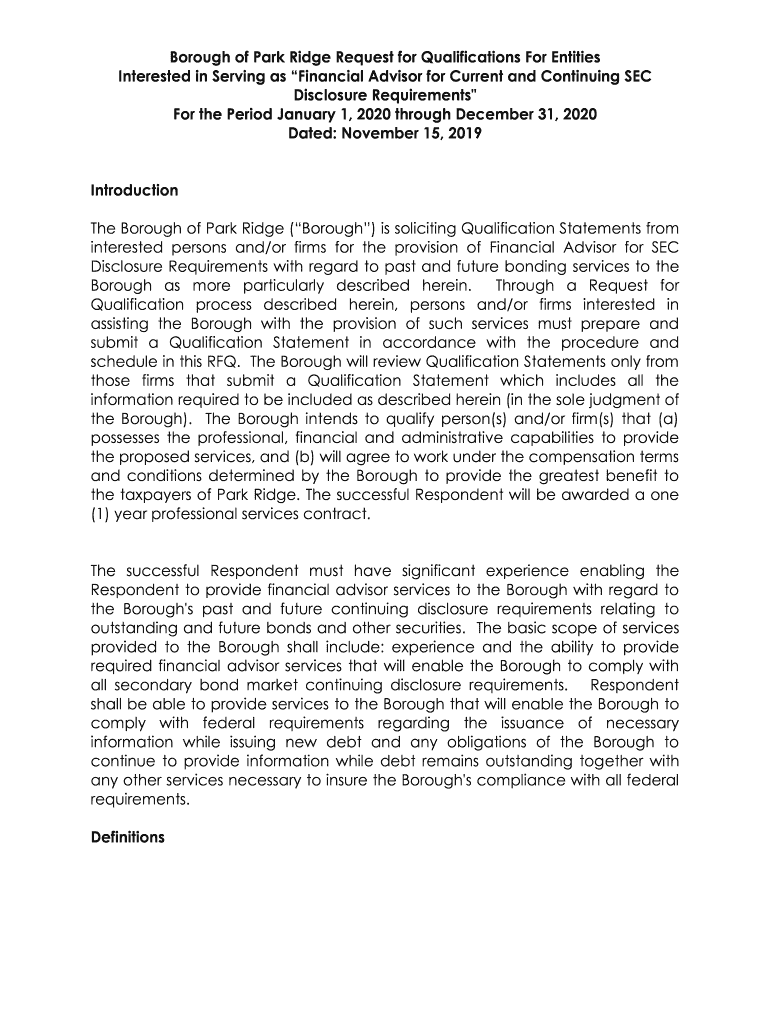 Borough of Park Ridge Request for Qualifications For Entities Interested in Serving as "Financial Advisor for Current and Continuing SEC Disclosure Requirements"
For the Period January 1, 2020 through December 31, 2020
Dated: November 15, 2019

Introduction

The Borough of Park Ridge ("Borough") is soliciting Qualification Statements from interested persons and/or firms for the provision of Financial Advisor for SEC Disclosure Requirements with regard to past and future bonding services to the Borough as more particularly described herein. Through a Request for Qualification process described herein, persons and/or firms interested in assisting the Borough with the provision of such services must prepare and submit a Qualification Statement in accordance with the procedure and schedule in this RFQ. The Borough will review Qualification Statements only from those firms that submit a Qualification Statement which includes all the information required to be included as described herein (in the sole judgment of the Borough). The Borough intends to qualify person(s) and/or firm(s) that (a) possesses the professional, financial and administrative capabilities to provide the proposed services, and (b) will agree to work under the compensation terms and conditions determined by the Borough to provide the greatest benefit to the taxpayers of Park Ridge. The successful Respondent will be awarded a one (1) year professional services contract.

The successful Respondent must have significant experience enabling the Respondent to provide financial advisor services to the Borough with regard to the Borough's past and future continuing disclosure requirements relating to outstanding and future bonds and other securities. The basic scope of services provided to the Borough shall include: experience and the ability to provide required financial advisor services that will enable the Borough to comply with all secondary bond market continuing disclosure requirements. Respondent shall be able to provide services to the Borough that will enable the Borough to comply with federal requirements regarding the issuance of necessary information while issuing new debt and any obligations of the Borough to continue to provide information while debt remains outstanding together with any other services necessary to insure the Borough's compliance with all federal requirements.

Definitions